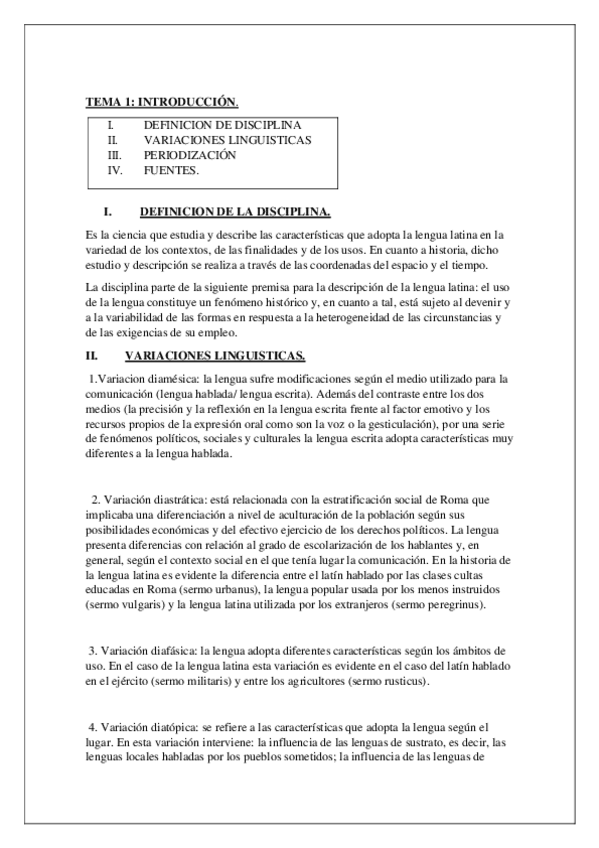 TEMA 1: INTRODUCCIÓN.

I. DEFINICION DE DISCIPLINA
II. VARIACIONES LINGUISTICAS
III. PERIODIZACIÓN
IV. FUENTES.

I. DEFINICION DE LA DISCIPLINA.

Es la ciencia que estudia y describe las características que adopta la lengua latina en la variedad de los contextos, de las finalidades y de los usos. En cuanto a historia, dicho estudio y descripción se realiza a través de las coordenadas del espacio y el tiempo.

La disciplina parte de la siguiente premisa para la descripción de la lengua latina: el uso de la lengua constituye un fenómeno histórico y, en cuanto a tal, está sujeto al devenir y a la variabilidad de las formas en respuesta a la heterogeneidad de las circunstancias y de las exigencias de su empleo.

II. VARIACIONES LINGUISTICAS.

1.Variacion diamésica: la lengua sufre modificaciones según el medio utilizado para la comunicación (lengua hablada/ lengua escrita). Además del contraste entre los dos medios (la precisión y la reflexión en la lengua escrita frente al factor emotivo y los recursos propios de la expresión oral como son la voz o la gesticulación), por una serie de fenómenos políticos, sociales y culturales la lengua escrita adopta características muy diferentes a la lengua hablada.

2. Variación diastrática: está relacionada con la estratificación social de Roma que implicaba una diferenciación a nivel de aculturación de la población según sus posibilidades económicas y del efectivo ejercicio de los derechos políticos. La lengua presenta diferencias con relación al grado de escolarización de los hablantes y, en general, según el contexto social en el que tenía lugar la comunicación. En la historia de la lengua latina es evidente la diferencia entre el latín hablado por las clases cultas educadas en Roma (sermo urbanus), la lengua popular usada por los menos instruidos (sermo vulgaris) y la lengua latina utilizada por los extranjeros (sermo peregrinus).

3. Variación diafásica: la lengua adopta diferentes características según los ámbitos de uso. En el caso de la lengua latina esta variación es evidente en el caso del latín hablado en el ejército (sermo militaris) y entre los agricultores (sermo rusticus).

4. Variación diatópica: se refiere a las características que adopta la lengua según el lugar. En esta variación interviene: la influencia de las lenguas de sustrato, es decir, las lenguas locales habladas por los pueblos sometidos; la influencia de las lenguas de